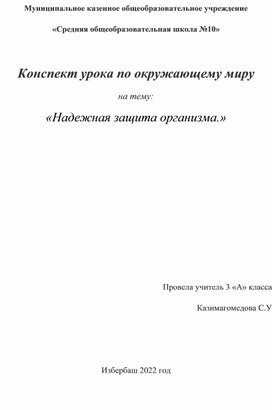 Муниципальное казенное общеобразовательное учреждение

«Средняя общеобразовательная школа №10»

Конспект урока по окружающему миру

на тему:

«Надежная защита организма.»

Провела учитель 3 «А» класса

Казимагомедова С.У

Избербаш 2022 год